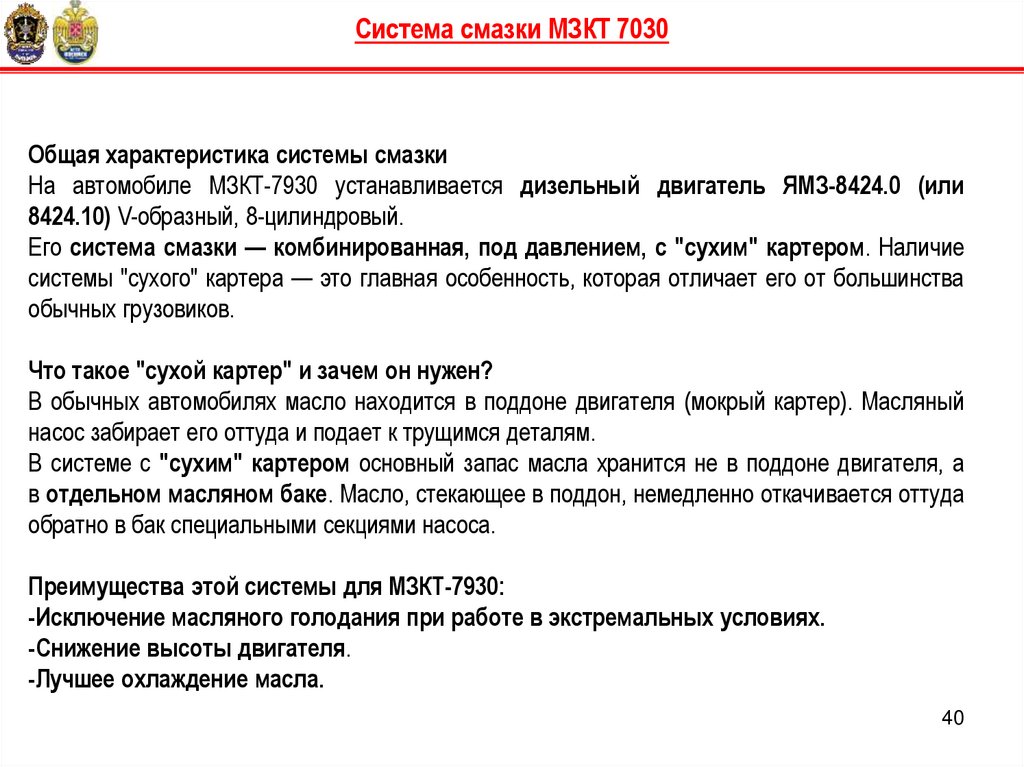 Система смазки МЗКТ 7030

Общая характеристика системы смазки
На автомобиле МЗКТ-7930 устанавливается дизельный двигатель ЯМЗ-8424.0 (или 8424.10) V-образный, 8-цилиндровый.
Его система смазки — комбинированная, под давлением, с "сухим" картером. Наличие системы "сухого" картера — это главная особенность, которая отличает его от большинства обычных грузовиков.

Что такое "сухой картер" и зачем он нужен?
В обычных автомобилях масло находится в поддоне двигателя (мокрый картер). Масляный насос забирает его оттуда и подает к трущимся деталям.
В системе с "сухим" картером основный запас масла хранится не в поддоне двигателя, а в отдельном масляном баке. Масло, стекающее в поддон, немедленно откачивается оттуда обратно в бак специальными секциями насоса.

Преимущества этой системы для МЗКТ-7930:
-Исключение масляного голодания при работе в экстремальных условиях.
-Снижение высоты двигателя.
-Лучшее охлаждение масла.

40